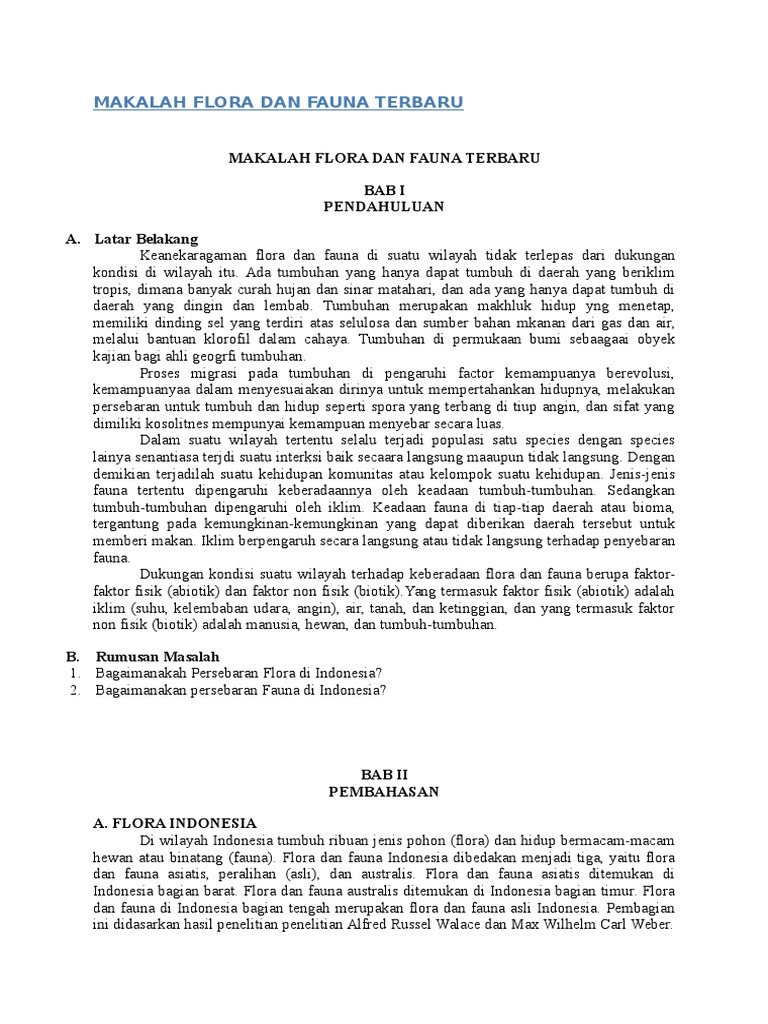 MAKALAH FLORA DAN FAUNA TERBARU

MAKALAH FLORA DAN FAUNA TERBARU

BAB I
PENDAHULUAN

A. Latar Belakang

Keanekaragaman flora dan fauna di suatu wilayah tidak terlepas dari dukungan kondisi di wilayah itu. Ada tumbuhan yang hanya dapat tumbuh di daerah yang beriklim tropis, dimana banyak curah hujan dan sinar matahari, dan ada yang hanya dapat tumbuh di daerah yang dingin dan lembab. Tumbuhan merupakan makhluk hidup yng menetap, memiliki dinding sel yang terdiri atas selulosa dan sumber bahan mkanan dari gas dan air, melalui bantuan klorofil dalam cahaya. Tumbuhan di permukaan bumi sebaagaai obyek kajian bagi ahli geogrfi tumbuhan.

Proses migrasi pada tumbuhan di pengaruhi factor kemampuanya berevolusi, kemampuanyaa dalam menyesuaiakan dirinya untuk mempertahankan hidupnya, melakukan persebaran untuk tumbuh dan hidup seperti spora yang terbang di tiup angin, dan sifat yang dimiliki kosolitnes mempunyai kemampuan menyebar secara luas.

Dalam suatu wilayah tertentu selalu terjadi populasi satu species dengan species lainya senantiasa terjdi suatu interksi baik secaara langsung maaupun tidak langsung. Dengan demikian terjadilah suatu kehidupan komunitas atau kelompok suatu kehidupan. Jenis-jenis fauna tertentu dipengaruhi keberadaannya oleh keadaan tumbuh-tumbuhan. Sedangkan tumbuh-tumbuhan dipengaruhi oleh iklim. Keadaan fauna di tiap-tiap daerah atau bioma, tergantung pada kemungkinan-kemungkinan yang dapat diberikan daerah tersebut untuk memberi makan. Iklim berpengaruh secara langsung atau tidak langsung terhadap penyebaran fauna.

Dukungan kondisi suatu wilayah terhadap keberadaan flora dan fauna berupa faktor-faktor fisik (abiotik) dan faktor non fisik (biotik).Yang termasuk faktor fisik (abiotik) adalah iklim (suhu, kelembaban udara, angin), air, tanah, dan ketinggian, dan yang termasuk faktor non fisik (biotik) adalah manusia, hewan, dan tumbuh-tumbuhan.

B. Rumusan Masalah
1. Bagaimanakah Persebaran Flora di Indonesia?
2. Bagaimanakan persebaran Fauna di Indonesia?

BAB II
PEMBAHASAN

A. FLORA INDONESIA

Di wilayah Indonesia tumbuh ribuan jenis pohon (flora) dan hidup bermacam-macam hewan atau binatang (fauna). Flora dan fauna Indonesia dibedakan menjadi tiga, yaitu flora dan fauna asiatis, peralihan (asli), dan australis. Flora dan fauna asiatis ditemukan di Indonesia bagian barat. Flora dan fauna australis ditemukan di Indonesia bagian timur. Flora dan fauna di Indonesia bagian tengah merupakan flora dan fauna asli Indonesia. Pembagian ini didasarkan hasil penelitian penelitian Alfred Russel Walace dan Max Wilhelm Carl Weber.